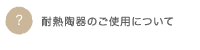 ?

耐熱陶器のご使用について